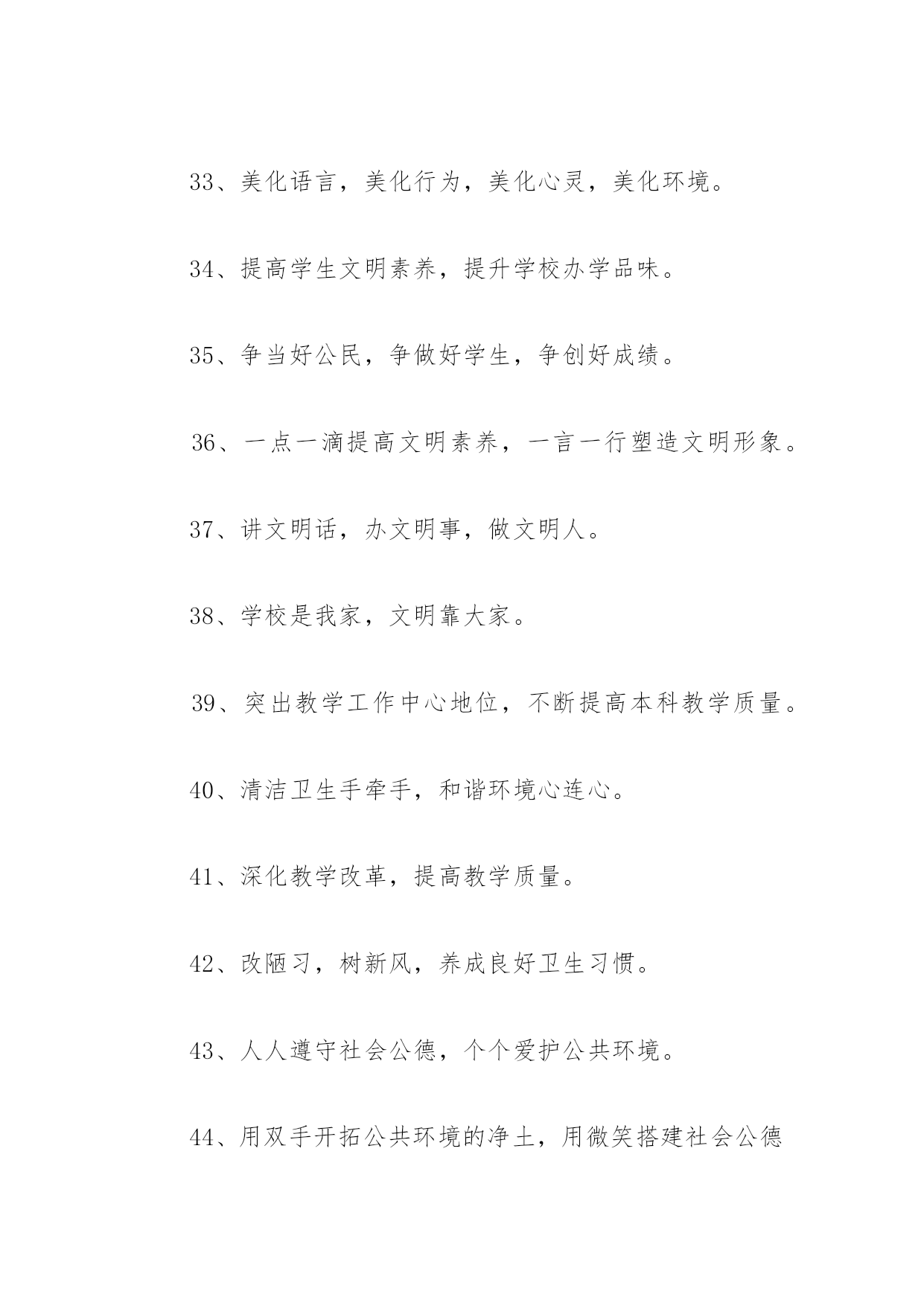 33、美化语言，美化行为，美化心灵，美化环境。

34、提高学生文明素养，提升学校办学品味。

35、争当好公民，争做好学生，争创好成绩。

36、一点一滴提高文明素养，一言一行塑造文明形象。

37、讲文明话，办文明事，做文明人。

38、学校是我家，文明靠大家。

39、突出教学工作中心地位，不断提高本科教学质量。

40、清洁卫生手牵手，和谐环境心连心。

41、深化教学改革，提高教学质量。

42、改陋习，树新风，养成良好卫生习惯。

43、人人遵守社会公德，个个爱护公共环境。

44、用双手开拓公共环境的净土，用微笑搭建社会公德